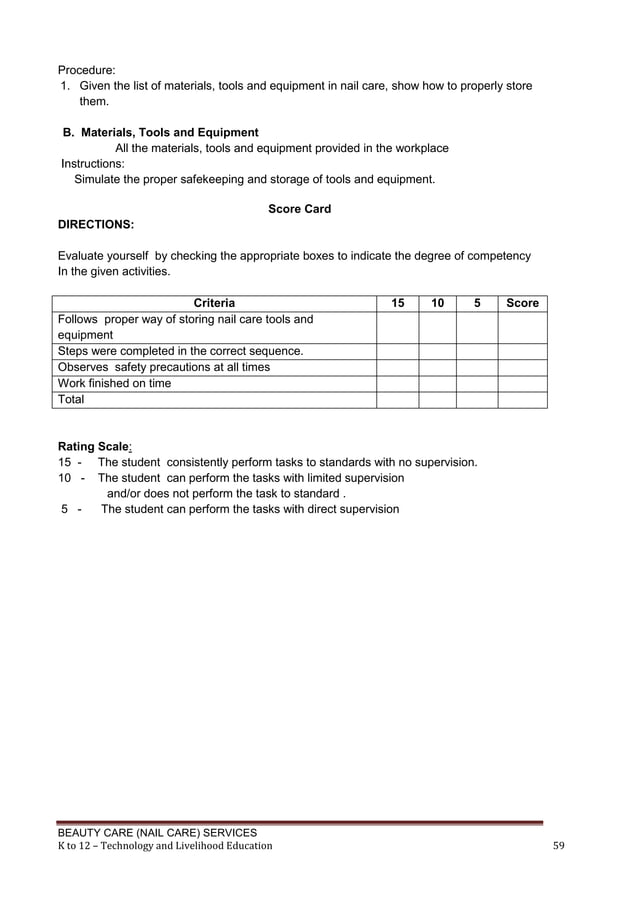 Procedure:
1. Given the list of materials, tools and equipment in nail care, show how to properly store them.

B. Materials, Tools and Equipment
All the materials, tools and equipment provided in the workplace
Instructions:
Simulate the proper safekeeping and storage of tools and equipment.

Score Card
DIRECTIONS:

Evaluate yourself by checking the appropriate boxes to indicate the degree of competency In the given activities.

| Criteria | 15 | 10 | 5 | Score |
|---|---|---|---|---|
| Follows proper way of storing nail care tools and equipment | | | | |
| Steps were completed in the correct sequence. | | | | |
| Observes safety precautions at all times | | | | |
| Work finished on time | | | | |
| Total | | | | |

Rating Scale:
15 - The student consistently perform tasks to standards with no supervision.
10 - The student can perform the tasks with limited supervision and/or does not perform the task to standard .
5 - The student can perform the tasks with direct supervision

BEAUTY CARE (NAIL CARE) SERVICES
K to 12 – Technology and Livelihood Education
59